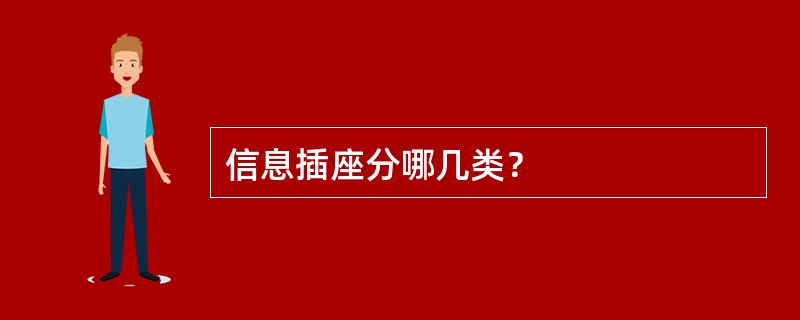 信息插座分哪几类？